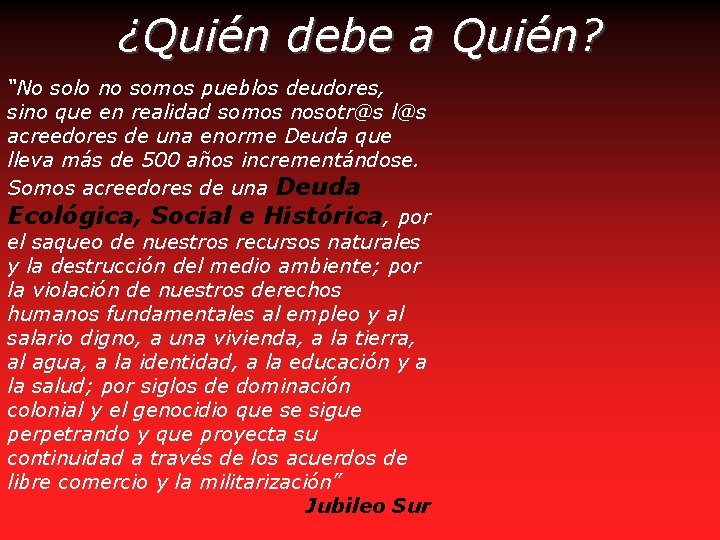 ¿Quién debe a Quién?

"No solo no somos pueblos deudores, sino que en realidad somos nosotr@s l@s acreedores de una enorme Deuda que lleva más de 500 años incrementándose. Somos acreedores de una Deuda Ecológica, Social e Histórica, por el saqueo de nuestros recursos naturales y la destrucción del medio ambiente; por la violación de nuestros derechos humanos fundamentales al empleo y al salario digno, a una vivienda, a la tierra, al agua, a la identidad, a la educación y a la salud; por siglos de dominación colonial y el genocidio que se sigue perpetrando y que proyecta su continuidad a través de los acuerdos de libre comercio y la militarización"

Jubileo Sur